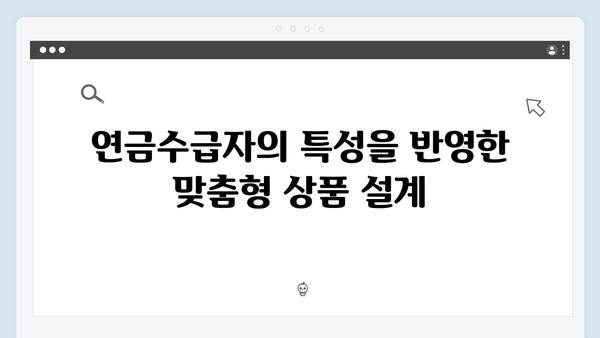 연금수급자의 특성을 반영한 맞춤형 상품 설계